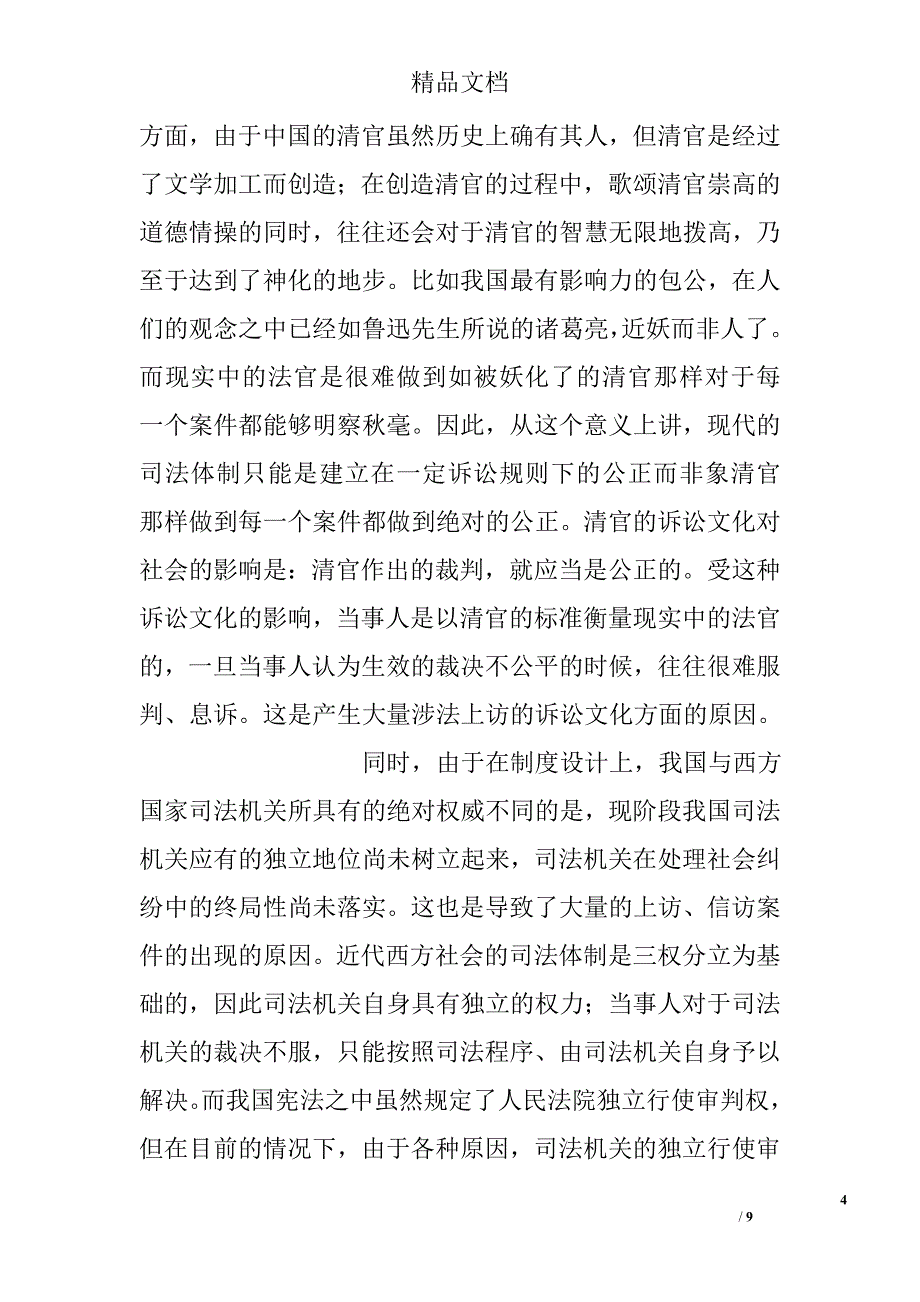 精品文档

方面，由于中国的清官虽然历史上确有其人，但清官是经过了文学加工而创造；在创造清官的过程中，歌颂清官崇高的道德情操的同时，往往还会对于清官的智慧无限地拨高，乃至于达到了神化的地步。比如我国最有影响力的包公，在人们的观念之中已经如鲁迅先生所说的诸葛亮，近妖而非人了。而现实中的法官是很难做到如被妖化了的清官那样对于每一个案件都能够明察秋毫。因此，从这个意义上讲，现代的司法体制只能是建立在一定诉讼规则下的公正而非象清官那样做到每一个案件都做到绝对的公正。清官的诉讼文化对社会的影响是：清官作出的裁判，就应当是公正的。受这种诉讼文化的影响，当事人是以清官的标准衡量现实中的法官的，一旦当事人认为生效的裁决不公平的时候，往往很难服判、息诉。这是产生大量涉法上访的诉讼文化方面的原因。

同时，由于在制度设计上，我国与西方国家司法机关所具有的绝对权威不同的是，现阶段我国司法机关应有的独立地位尚未树立起来，司法机关在处理社会纠纷中的终局性尚未落实。这也是导致了大量的上访、信访案件的出现的原因。近代西方社会的司法体制是三权分立为基础的，因此司法机关自身具有独立的权力；当事人对于司法机关的裁决不服，只能按照司法程序、由司法机关自身予以解决。而我国宪法之中虽然规定了人民法院独立行使审判权，但在目前的情况下，由于各种原因，司法机关的独立行使审

4
/ 9